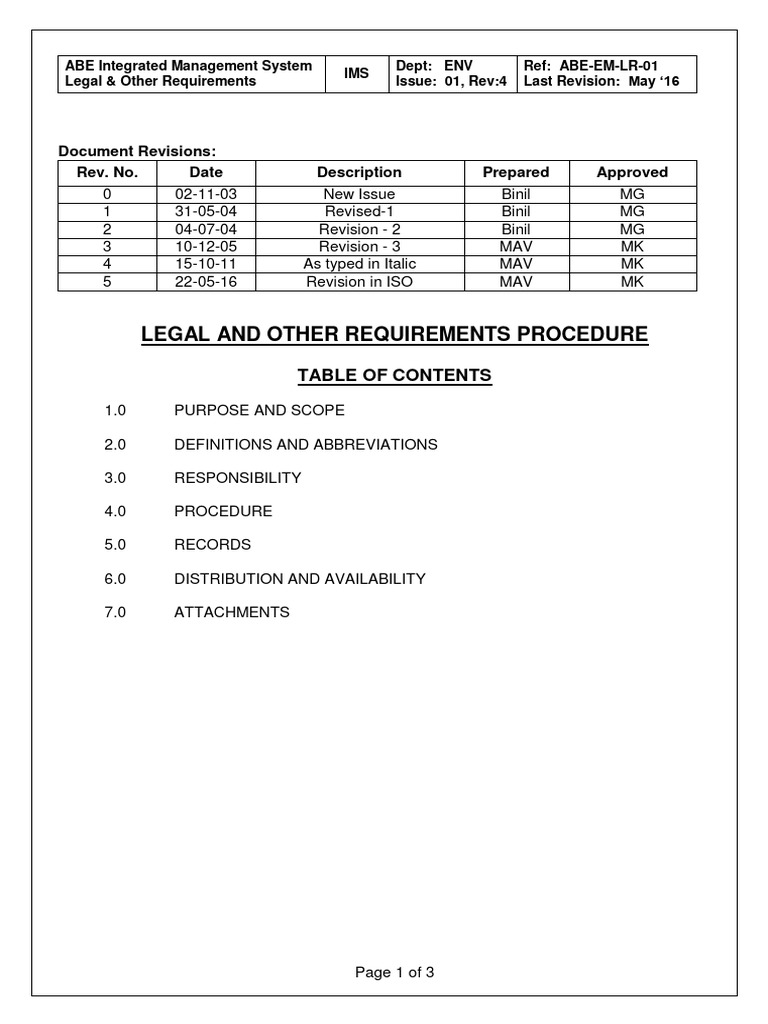 | ABE Integrated Management System Legal & Other Requirements | IMS | Dept: ENV Issue: 01, Rev:4 | Ref: ABE-EM-LR-01 Last Revision: May '16 |
|---|---|---|---|

Document Revisions:

| Rev. No. | Date | Description | Prepared | Approved |
|---|---|---|---|---|
| 0 | 02-11-03 | New Issue | Binil | MG |
| 1 | 31-05-04 | Revised-1 | Binil | MG |
| 2 | 04-07-04 | Revision - 2 | Binil | MG |
| 3 | 10-12-05 | Revision - 3 | MAV | MK |
| 4 | 15-10-11 | As typed in Italic | MAV | MK |
| 5 | 22-05-16 | Revision in ISO | MAV | MK |

LEGAL AND OTHER REQUIREMENTS PROCEDURE

TABLE OF CONTENTS

1.0 PURPOSE AND SCOPE

2.0 DEFINITIONS AND ABBREVIATIONS

3.0 RESPONSIBILITY

4.0 PROCEDURE

5.0 RECORDS

6.0 DISTRIBUTION AND AVAILABILITY

7.0 ATTACHMENTS

Page 1 of 3